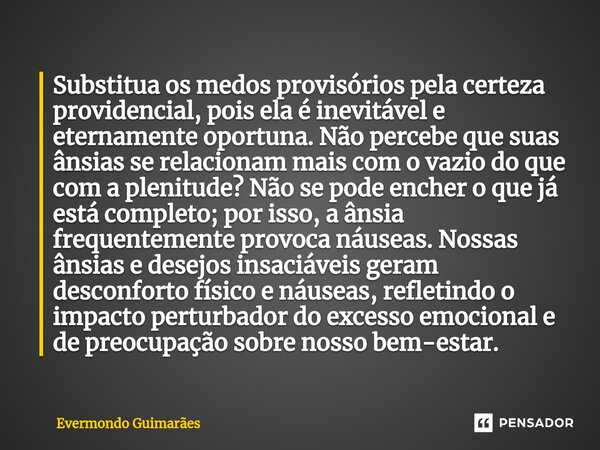 Substitua os medos provisórios pela certeza providencial, pois ela é inevitável e eternamente oportuna. Não percebe que suas ânsias se relacionam mais com o vazio do que com a plenitude? Não se pode encher o que já está completo; por isso, a ânsia frequentemente provoca náuseas. Nossas ânsias e desejos insaciáveis geram desconforto físico e náuseas, refletindo o impacto perturbador do excesso emocional e de preocupação sobre nosso bem-estar.

Evermondo Guimarães

PENSADOR